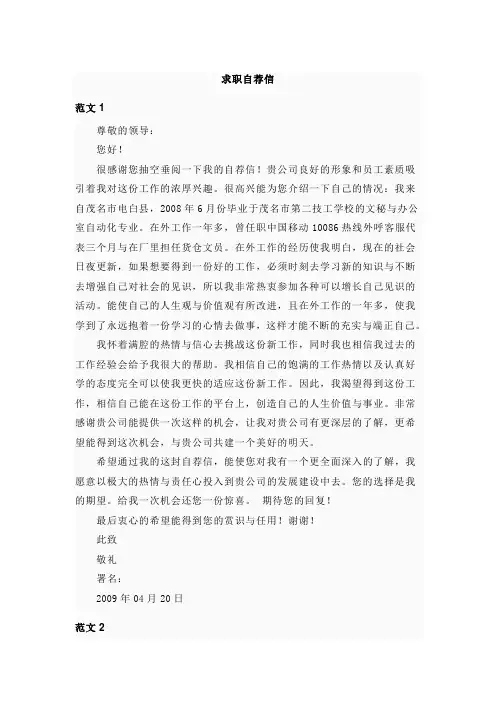 求职自荐信

范文 1

尊敬的领导：

您好！

很感谢您抽空垂阅一下我的自荐信！贵公司良好的形象和员工素质吸引着我对这份工作的浓厚兴趣。很高兴能为您介绍一下自己的情况：我来自茂名市电白县，2008 年 6 月份毕业于茂名市第二技工学校的文秘与办公室自动化专业。在外工作一年多，曾任职中国移动 10086 热线外呼客服代表三个月与在厂里担任货仓文员。在外工作的经历使我明白，现在的社会日夜更新，如果想要得到一份好的工作，必须时刻去学习新的知识与不断去增强自己对社会的见识，所以我非常热衷参加各种可以增长自己见识的活动。能使自己的人生观与价值观有所改进，且在外工作的一年多，使我学到了永远抱着一份学习的心情去做事，这样才能不断的充实与端正自己。

我怀着满腔的热情与信心去挑战这份新工作，同时我也相信我过去的工作经验会给予我很大的帮助。我相信自己的饱满的工作热情以及认真好学的态度完全可以使我更快的适应这份新工作。因此，我渴望得到这份工作，相信自己能在这份工作的平台上，创造自己的人生价值与事业。非常感谢贵公司能提供一次这样的机会，让我对贵公司有更深层的了解，更希望能得到这次机会，与贵公司共建一个美好的明天。

希望通过我的这封自荐信，能使您对我有一个更全面深入的了解，我愿意以极大的热情与责任心投入到贵公司的发展建设中去。您的选择是我的期望。给我一次机会还您一份惊喜。 期待您的回复！

最后衷心的希望能得到您的赏识与任用！谢谢！

此致

敬礼

署名：

2009 年 04 月 20 日

范文 2